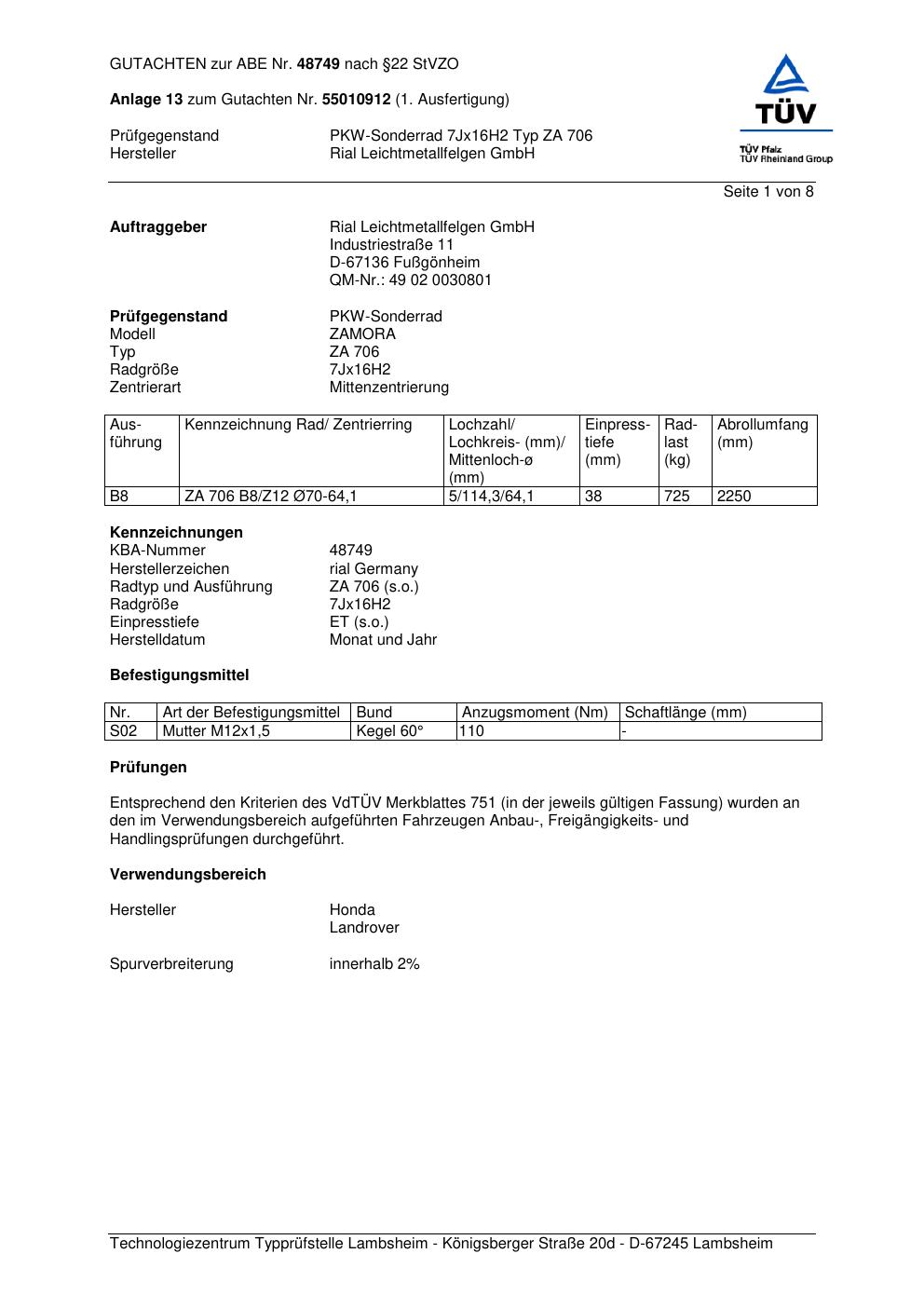 GUTACHTEN zur ABE Nr. 48749 nach §22 StVZO

Anlage 13 zum Gutachten Nr. 55010912 (1. Ausfertigung)

Prüfgegenstand PKW-Sonderrad 7Jx16H2 Typ ZA 706
Hersteller Rial Leichtmetallfelgen GmbH

TÜV
TÜV Pfalz
TÜV Rheinland Group

Seite 1 von 8

Auftraggeber Rial Leichtmetallfelgen GmbH
Industriestraße 11
D-67136 Fußgönheim
QM-Nr.: 49 02 0030801

Prüfgegenstand PKW-Sonderrad
Modell ZAMORA
Typ ZA 706
Radgröße 7Jx16H2
Zentrierart Mittenzentrierung

| Ausführung | Kennzeichnung Rad/ Zentrierring | Lochzahl/ Lochkreis- (mm)/ Mittenloch-ø (mm) | Einpresstiefe (mm) | Radlast (kg) | Abrollumfang (mm) |
|---|---|---|---|---|---|
| B8 | ZA 706 B8/Z12 Ø70-64,1 | 5/114,3/64,1 | 38 | 725 | 2250 |

Kennzeichnungen
KBA-Nummer 48749
Herstellerzeichen rial Germany
Radtyp und Ausführung ZA 706 (s.o.)
Radgröße 7Jx16H2
Einpresstiefe ET (s.o.)
Herstelldatum Monat und Jahr

Befestigungsmittel

| Nr. | Art der Befestigungsmittel | Bund | Anzugsmoment (Nm) | Schaftlänge (mm) |
|---|---|---|---|---|
| S02 | Mutter M12x1,5 | Kegel 60° | 110 | - |

Prüfungen

Entsprechend den Kriterien des VdTÜV Merkblattes 751 (in der jeweils gültigen Fassung) wurden an den im Verwendungsbereich aufgeführten Fahrzeugen Anbau-, Freigängigkeits- und Handlingsprüfungen durchgeführt.

Verwendungsbereich

Hersteller Honda
Landrover

Spurverbreiterung innerhalb 2%

Technologiezentrum Typprüfstelle Lambsheim - Königsberger Straße 20d - D-67245 Lambsheim